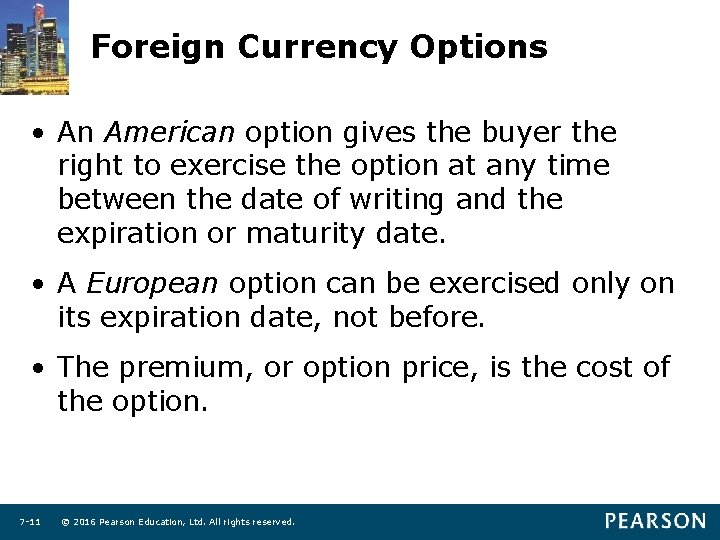 Foreign Currency Options

• An American option gives the buyer the right to exercise the option at any time between the date of writing and the expiration or maturity date.

• A European option can be exercised only on its expiration date, not before.

• The premium, or option price, is the cost of the option.

7-11 © 2016 Pearson Education, Ltd. All rights reserved.

PEARSON